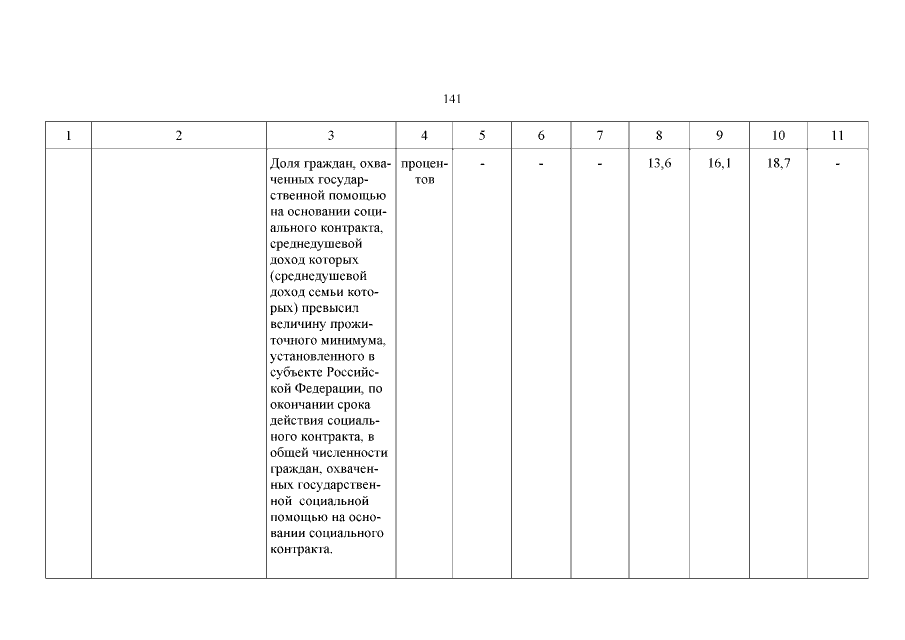 141

| 1 | 2 | 3 | 4 | 5 | 6 | 7 | 8 | 9 | 10 | 11 |
|---|---|---|---|---|---|---|---|---|---|---|
| | | Доля граждан, охваченных государственной помощью на основании социального контракта, среднедушевой доход которых (среднедушевой доход семьи которых) превысил величину прожиточного минимума, установленного в субъекте Российской Федерации, по окончании срока действия социального контракта, в общей численности граждан, охваченных государственной социальной помощью на основании социального контракта. | процентов | - | - | - | 13,6 | 16,1 | 18,7 | - |